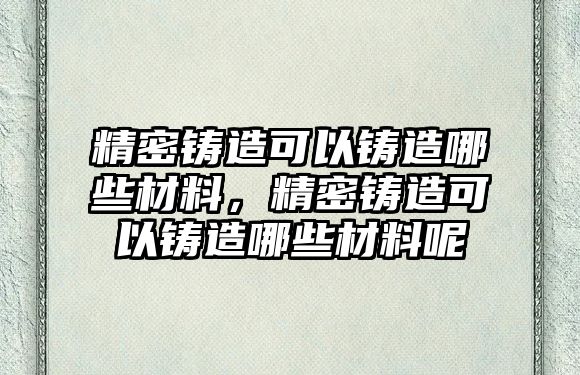 精密铸造可以铸造哪些材料，精密铸造可以铸造哪些材料呢